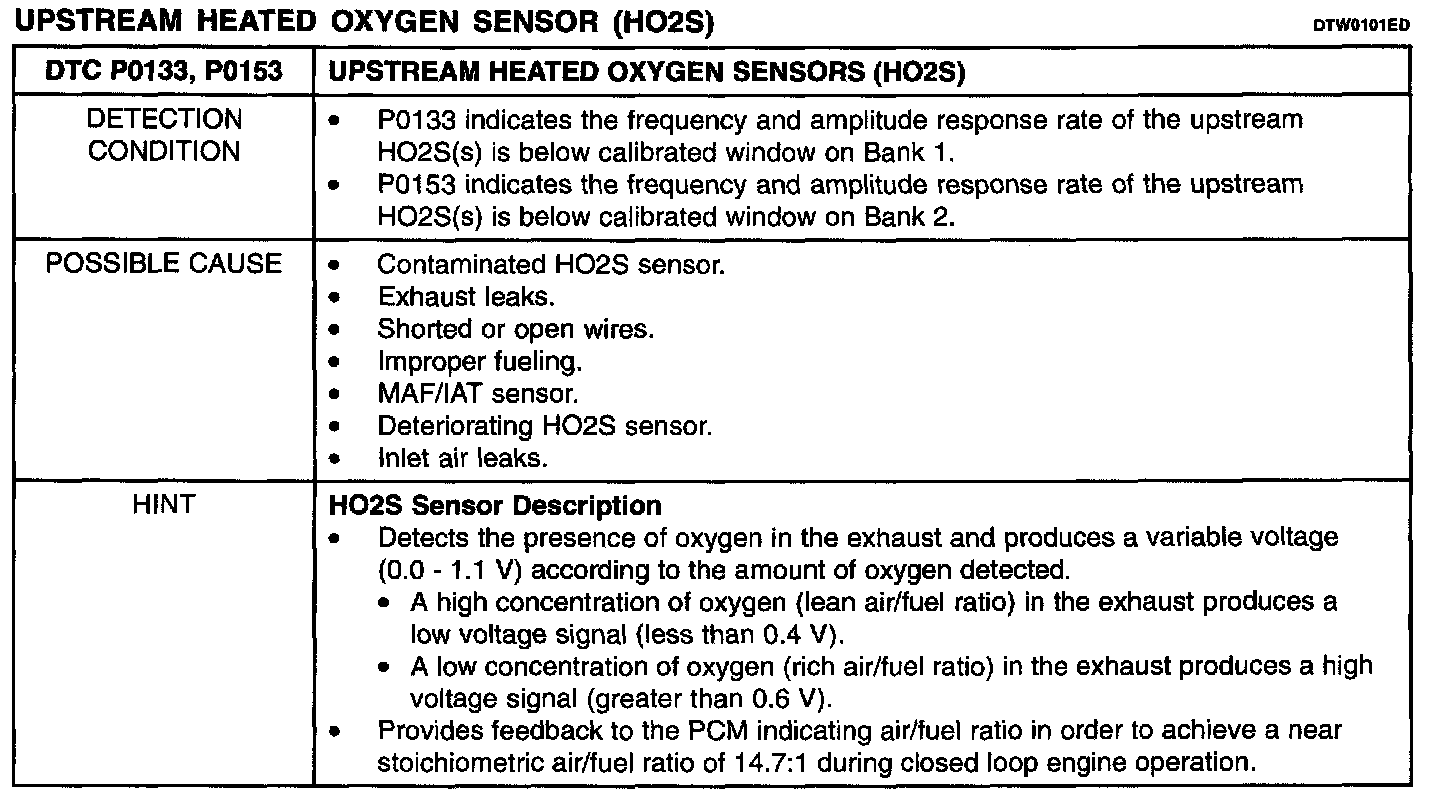 UPSTREAM HEATED OXYGEN SENSOR (HO2S) DTW0101ED

| DTC P0133, P0153 | UPSTREAM HEATED OXYGEN SENSORS (HO2S) |
|---|---|
| DETECTION CONDITION | • P0133 indicates the frequency and amplitude response rate of the upstream HO2S(s) is below calibrated window on Bank 1. • P0153 indicates the frequency and amplitude response rate of the upstream HO2S(s) is below calibrated window on Bank 2. |
| POSSIBLE CAUSE | • Contaminated HO2S sensor. • Exhaust leaks. • Shorted or open wires. • Improper fueling. • MAF/IAT sensor. • Deteriorating HO2S sensor. • Inlet air leaks. |
| HINT | HO2S Sensor Description • Detects the presence of oxygen in the exhaust and produces a variable voltage (0.0 - 1.1 V) according to the amount of oxygen detected. • A high concentration of oxygen (lean air/fuel ratio) in the exhaust produces a low voltage signal (less than 0.4 V). • A low concentration of oxygen (rich air/fuel ratio) in the exhaust produces a high voltage signal (greater than 0.6 V). • Provides feedback to the PCM indicating air/fuel ratio in order to achieve a near stoichiometric air/fuel ratio of 14.7:1 during closed loop engine operation. |